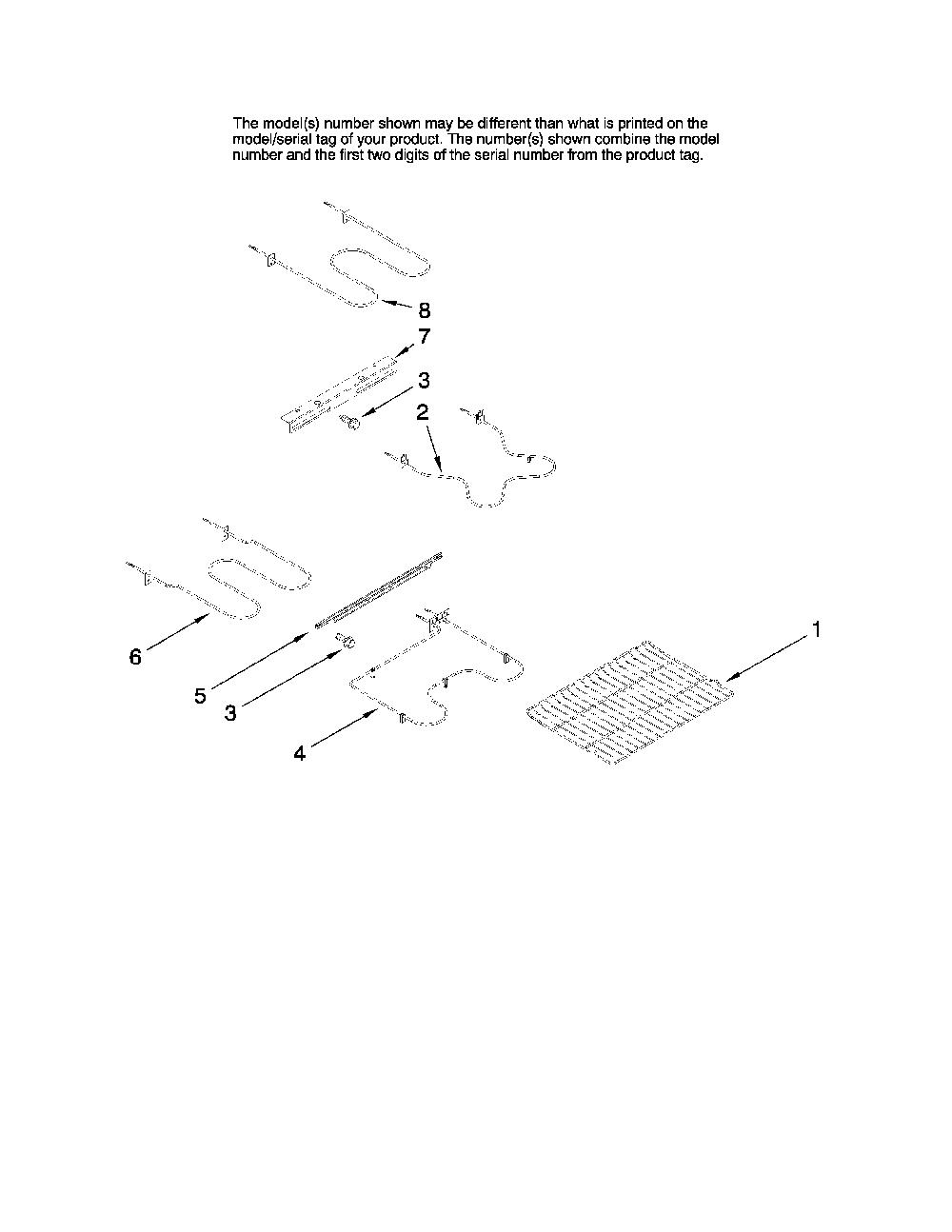 The model(s) number shown may be different than what is printed on the model/serial tag of your product. The number(s) shown combine the model number and the first two digits of the serial number from the product tag.

8
7
3
2
6
5
3
4
1